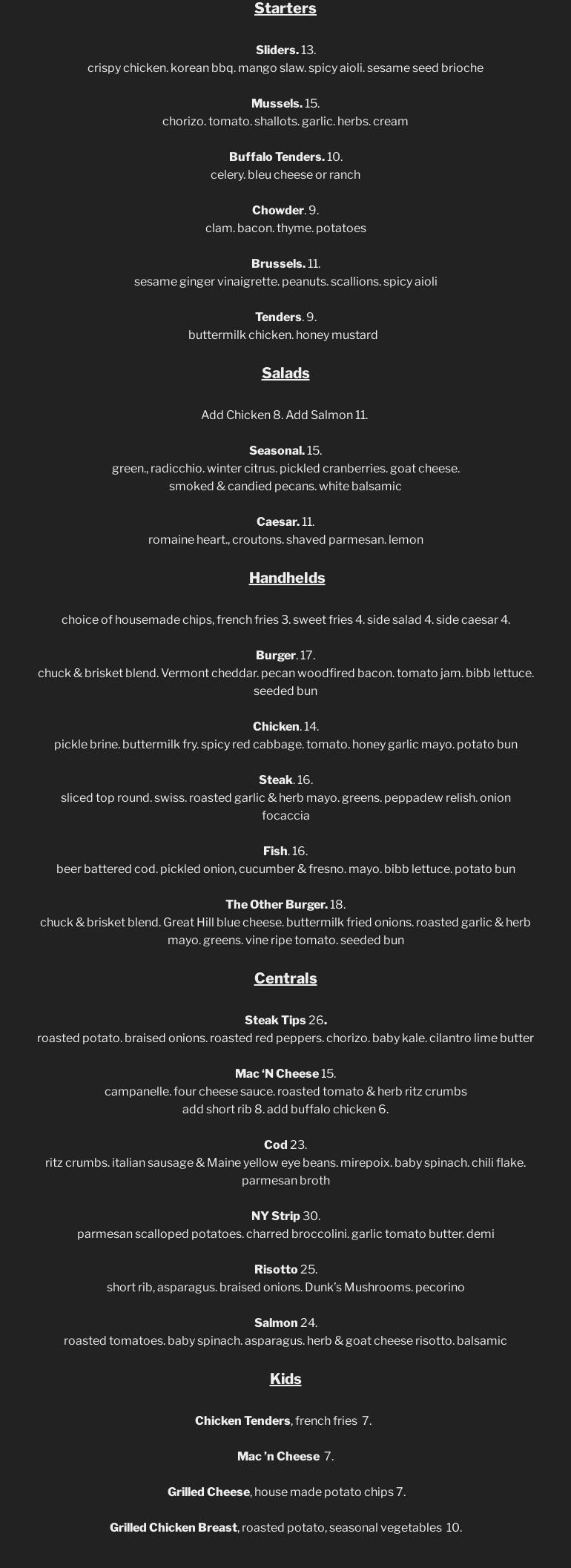 Starters

Sliders. 13.
crispy chicken. korean bbq. mango slaw. spicy aioli. sesame seed brioche

Mussels. 15.
chorizo. tomato. shallots. garlic. herbs. cream

Buffalo Tenders. 10.
celery. bleu cheese or ranch

Chowder. 9.
clam. bacon. thyme. potatoes

Brussels. 11.
sesame ginger vinaigrette. peanuts. scallions. spicy aioli

Tenders. 9.
buttermilk chicken. honey mustard

Salads

Add Chicken 8. Add Salmon 11.

Seasonal. 15.
green., radicchio. winter citrus. pickled cranberries. goat cheese. smoked & candied pecans. white balsamic

Caesar. 11.
romaine heart., croutons. shaved parmesan. lemon

Handhelds

choice of housemade chips, french fries 3. sweet fries 4. side salad 4. side caesar 4.

Burger. 17.
chuck & brisket blend. Vermont cheddar. pecan woodfired bacon. tomato jam. bibb lettuce. seeded bun

Chicken. 14.
pickle brine. buttermilk fry. spicy red cabbage. tomato. honey garlic mayo. potato bun

Steak. 16.
sliced top round. swiss. roasted garlic & herb mayo. greens. peppadew relish. onion focaccia

Fish. 16.
beer battered cod. pickled onion, cucumber & fresno. mayo. bibb lettuce. potato bun

The Other Burger. 18.
chuck & brisket blend. Great Hill blue cheese. buttermilk fried onions. roasted garlic & herb mayo. greens. vine ripe tomato. seeded bun

Centrals

Steak Tips 26.
roasted potato. braised onions. roasted red peppers. chorizo. baby kale. cilantro lime butter

Mac 'N Cheese 15.
campanelle. four cheese sauce. roasted tomato & herb ritz crumbs
add short rib 8. add buffalo chicken 6.

Cod 23.
ritz crumbs. italian sausage & Maine yellow eye beans. mirepoix. baby spinach. chili flake. parmesan broth

NY Strip 30.
parmesan scalloped potatoes. charred broccolini. garlic tomato butter. demi

Risotto 25.
short rib, asparagus. braised onions. Dunk's Mushrooms. pecorino

Salmon 24.
roasted tomatoes. baby spinach. asparagus. herb & goat cheese risotto. balsamic

Kids

Chicken Tenders, french fries 7.

Mac 'n Cheese 7.

Grilled Cheese, house made potato chips 7.

Grilled Chicken Breast, roasted potato, seasonal vegetables 10.